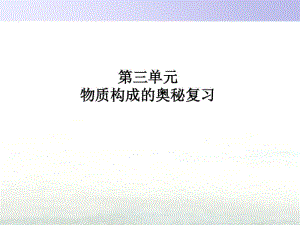 第三单元
物质构成的奥秘复习